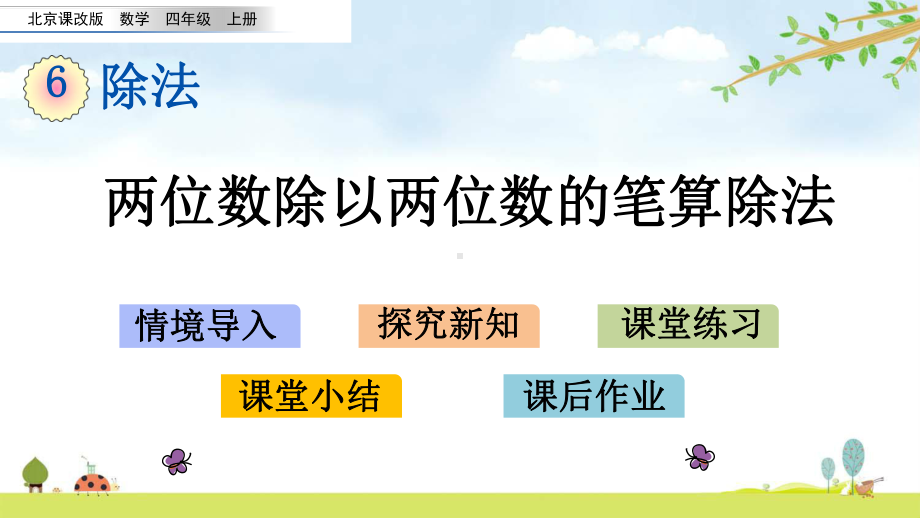 北京课改版　数学　四年级　上册

6 除法

两位数除以两位数的笔算除法

情境导入

探究新知

课堂练习

课堂小结

课后作业